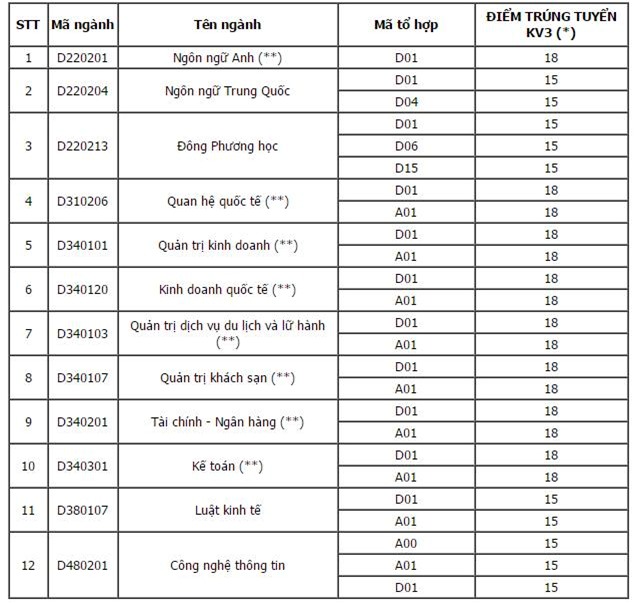 | STT | Mã ngành | Tên ngành | Mã tổ hợp | ĐIỂM TRÚNG TUYỂN KV3 (*) |
|---|---|---|---|---|
| 1 | D220201 | Ngôn ngữ Anh (**) | D01 | 18 |
| 2 | D220204 | Ngôn ngữ Trung Quốc | D01 | 15 |
| | | | D04 | 15 |
| 3 | D220213 | Đông Phương học | D01 | 15 |
| | | | D06 | 15 |
| | | | D15 | 15 |
| 4 | D310206 | Quan hệ quốc tế (**) | D01 | 18 |
| | | | A01 | 18 |
| 5 | D340101 | Quản trị kinh doanh (**) | D01 | 18 |
| | | | A01 | 18 |
| 6 | D340120 | Kinh doanh quốc tế (**) | D01 | 18 |
| | | | A01 | 18 |
| 7 | D340103 | Quản trị dịch vụ du lịch và lữ hành (**) | D01 | 18 |
| | | | A01 | 18 |
| 8 | D340107 | Quản trị khách sạn (**) | D01 | 18 |
| | | | A01 | 18 |
| 9 | D340201 | Tài chính - Ngân hàng (**) | D01 | 18 |
| | | | A01 | 18 |
| 10 | D340301 | Kế toán (**) | D01 | 18 |
| | | | A01 | 18 |
| 11 | D380107 | Luật kinh tế | D01 | 15 |
| | | | A01 | 15 |
| 12 | D480201 | Công nghệ thông tin | A00 | 15 |
| | | | A01 | 15 |
| | | | D01 | 15 |